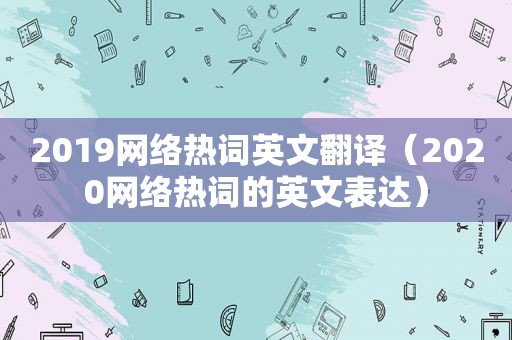 2019网络热词英文翻译（2020网络热词的英文表达）

STATIONERY